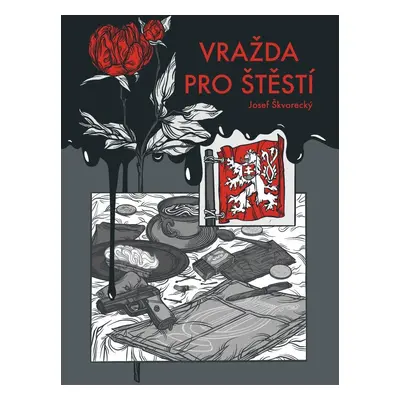 VRAŽDA PRO ŠTĚSTÍ

Josef Škvorecký